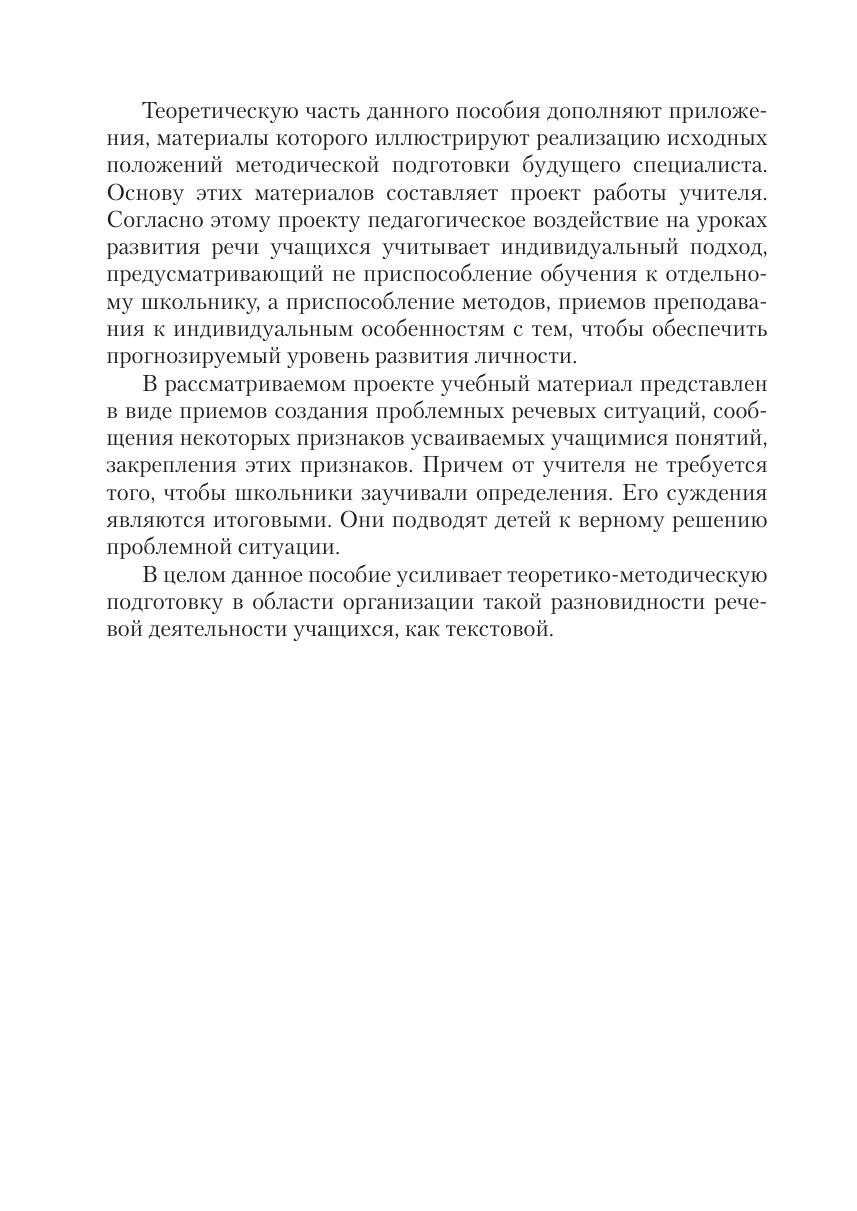 Теоретическую часть данного пособия дополняют приложения, материалы которого иллюстрируют реализацию исходных положений методической подготовки будущего специалиста. Основу этих материалов составляет проект работы учителя. Согласно этому проекту педагогическое воздействие на уроках развития речи учащихся учитывает индивидуальный подход, предусматривающий не приспособление обучения к отдельному школьнику, а приспособление методов, приемов преподавания к индивидуальным особенностям с тем, чтобы обеспечить прогнозируемый уровень развития личности.

В рассматриваемом проекте учебный материал представлен в виде приемов создания проблемных речевых ситуаций, сообщения некоторых признаков усваиваемых учащимися понятий, закрепления этих признаков. Причем от учителя не требуется того, чтобы школьники заучивали определения. Его суждения являются итоговыми. Они подводят детей к верному решению проблемной ситуации.

В целом данное пособие усиливает теоретико-методическую подготовку в области организации такой разновидности речевой деятельности учащихся, как текстовой.